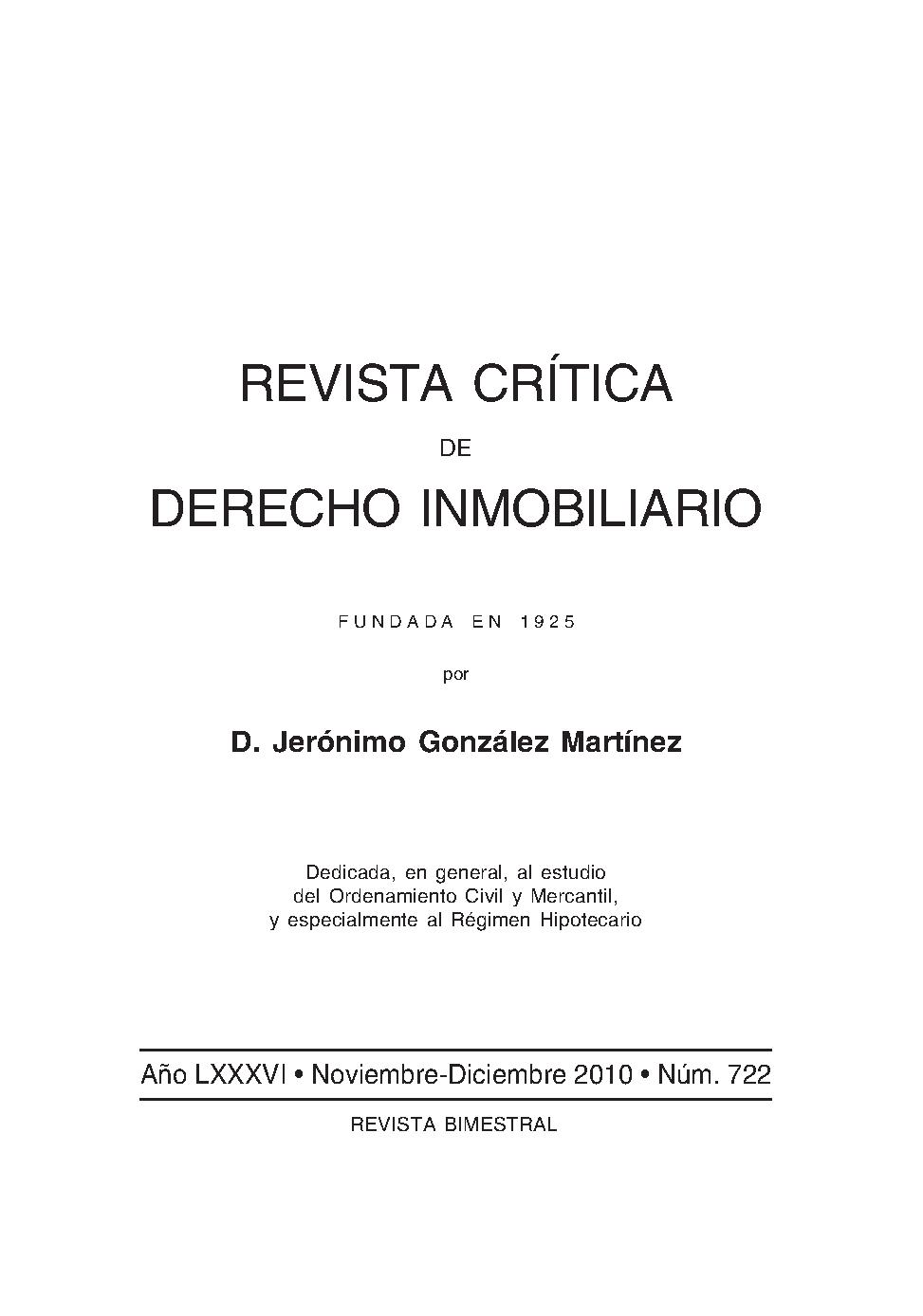 REVISTA CRÍTICA

DE

DERECHO INMOBILIARIO

FUNDADA EN 1925

por

D. Jerónimo González Martínez

Dedicada, en general, al estudio del Ordenamiento Civil y Mercantil, y especialmente al Régimen Hipotecario

Año LXXXVI • Noviembre-Diciembre 2010 • Núm. 722

REVISTA BIMESTRAL